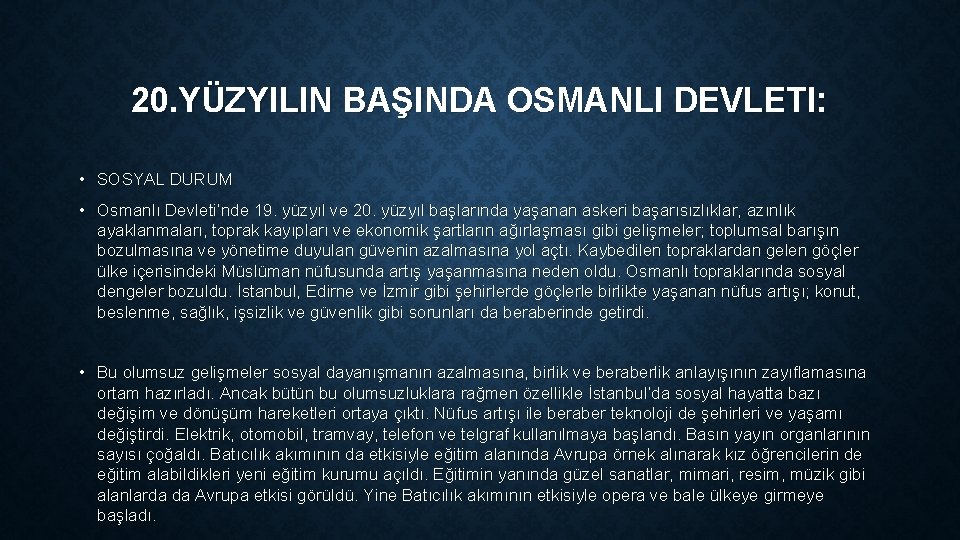 20.YÜZYILIN BAŞINDA OSMANLI DEVLETI:

• SOSYAL DURUM

• Osmanlı Devleti'nde 19. yüzyıl ve 20. yüzyıl başlarında yaşanan askeri başarısızlıklar, azınlık ayaklanmaları, toprak kayıpları ve ekonomik şartların ağırlaşması gibi gelişmeler; toplumsal barışın bozulmasına ve yönetime duyulan güvenin azalmasına yol açtı. Kaybedilen topraklardan gelen göçler ülke içerisindeki Müslüman nüfusunda artış yaşanmasına neden oldu. Osmanlı topraklarında sosyal dengeler bozuldu. İstanbul, Edirne ve İzmir gibi şehirlerde göçlerle birlikte yaşanan nüfus artışı; konut, beslenme, sağlık, işsizlik ve güvenlik gibi sorunları da beraberinde getirdi.

• Bu olumsuz gelişmeler sosyal dayanışmanın azalmasına, birlik ve beraberlik anlayışının zayıflamasına ortam hazırladı. Ancak bütün bu olumsuzluklara rağmen özellikle İstanbul'da sosyal hayatta bazı değişim ve dönüşüm hareketleri ortaya çıktı. Nüfus artışı ile beraber teknoloji de şehirleri ve yaşamı değiştirdi. Elektrik, otomobil, tramvay, telefon ve telgraf kullanılmaya başlandı. Basın yayın organlarının sayısı çoğaldı. Batıcılık akımının da etkisiyle eğitim alanında Avrupa örnek alınarak kız öğrencilerin de eğitim alabildikleri yeni eğitim kurumu açıldı. Eğitimin yanında güzel sanatlar, mimari, resim, müzik gibi alanlarda da Avrupa etkisi görüldü. Yine Batıcılık akımının etkisiyle opera ve bale ülkeye girmeye başladı.